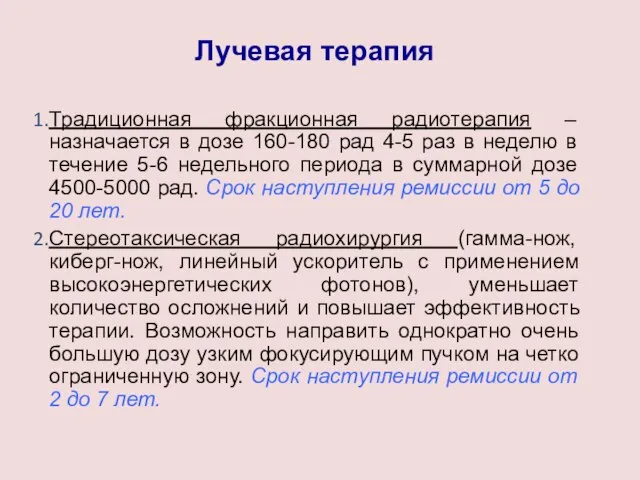 Лучевая терапия

1. Традиционная фракционная радиотерапия – назначается в дозе 160-180 рад 4-5 раз в неделю в течение 5-6 недельного периода в суммарной дозе 4500-5000 рад. Срок наступления ремиссии от 5 до 20 лет.

2. Стереотаксическая радиохирургия (гамма-нож, киберг-нож, линейный ускоритель с применением высокоэнергетических фотонов), уменьшает количество осложнений и повышает эффективность терапии. Возможность направить однократно очень большую дозу узким фокусирующим пучком на четко ограниченную зону. Срок наступления ремиссии от 2 до 7 лет.